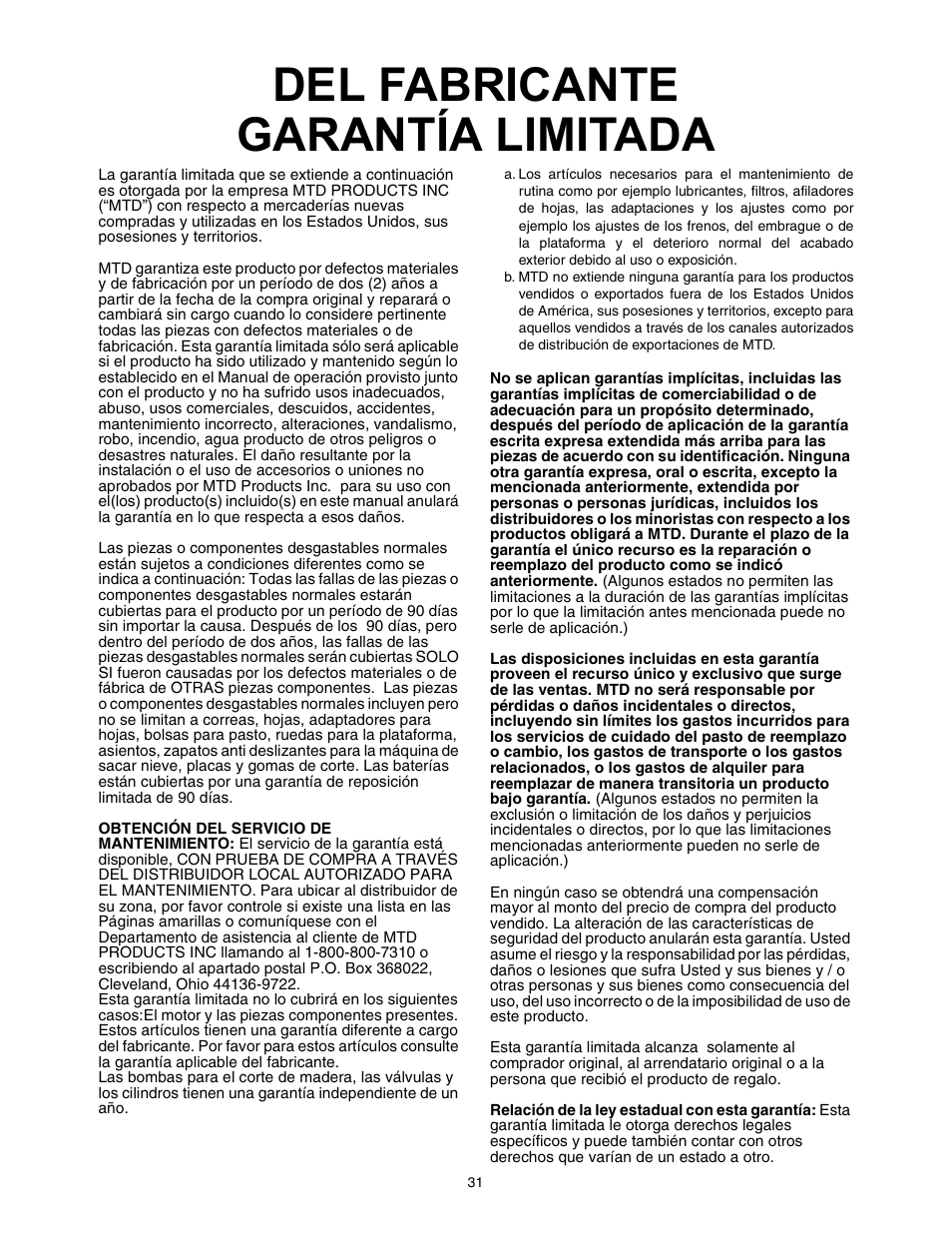 DEL FABRICANTE
GARANTÍA LIMITADA

La garantía limitada que se extiende a continuación es otorgada por la empresa MTD PRODUCTS INC ("MTD") con respecto a mercaderías nuevas compradas y utilizadas en los Estados Unidos, sus posesiones y territorios.

MTD garantiza este producto por defectos materiales y de fabricación por un período de dos (2) años a partir de la fecha de la compra original y reparará o cambiará sin cargo cuando lo considere pertinente todas las piezas con defectos materiales o de fabricación. Esta garantía limitada sólo será aplicable si el producto ha sido utilizado y mantenido según lo establecido en el Manual de operación provisto junto con el producto y no ha sufrido usos inadecuados, abuso, usos comerciales, descuidos, accidentes, mantenimiento incorrecto, alteraciones, vandalismo, robo, incendio, agua producto de otros peligros o desastres naturales. El daño resultante por la instalación o el uso de accesorios o uniones no aprobados por MTD Products Inc. para su uso con el(los) producto(s) incluido(s) en este manual anulará la garantía en lo que respecta a esos daños.

Las piezas o componentes desgastables normales están sujetos a condiciones diferentes como se indica a continuación: Todas las fallas de las piezas o componentes desgastables normales estarán cubiertas para el producto por un período de 90 días sin importar la causa. Después de los 90 días, pero dentro del período de dos años, las fallas de las piezas desgastables normales serán cubiertas SOLO SI fueron causadas por los defectos materiales o de fábrica de OTRAS piezas componentes. Las piezas o componentes desgastables normales incluyen pero no se limitan a correas, hojas, adaptadores para hojas, bolsas para pasto, ruedas para la plataforma, asientos, zapatos anti deslizantes para la máquina de sacar nieve, placas y gomas de corte. Las baterías están cubiertas por una garantía de reposición limitada de 90 días.

OBTENCIÓN DEL SERVICIO DE MANTENIMIENTO: El servicio de la garantía está disponible, CON PRUEBA DE COMPRA A TRAVÉS DEL DISTRIBUIDOR LOCAL AUTORIZADO PARA EL MANTENIMIENTO. Para ubicar al distribuidor de su zona, por favor controle si existe una lista en las Páginas amarillas o comuníquese con el Departamento de asistencia al cliente de MTD PRODUCTS INC llamando al 1-800-800-7310 o escribiendo al apartado postal P.O. Box 368022, Cleveland, Ohio 44136-9722.
Esta garantía limitada no lo cubrirá en los siguientes casos:El motor y las piezas componentes presentes. Estos artículos tienen una garantía diferente a cargo del fabricante. Por favor para estos artículos consulte la garantía aplicable del fabricante.
Las bombas para el corte de madera, las válvulas y los cilindros tienen una garantía independiente de un año.

a. Los artículos necesarios para el mantenimiento de rutina como por ejemplo lubricantes, filtros, afiladores de hojas, las adaptaciones y los ajustes como por ejemplo los ajustes de los frenos, del embrague o de la plataforma y el deterioro normal del acabado exterior debido al uso o exposición.
b. MTD no extiende ninguna garantía para los productos vendidos o exportados fuera de los Estados Unidos de América, sus posesiones y territorios, excepto para aquellos vendidos a través de los canales autorizados de distribución de exportaciones de MTD.

No se aplican garantías implícitas, incluidas las garantías implícitas de comerciabilidad o de adecuación para un propósito determinado, después del período de aplicación de la garantía escrita expresa extendida más arriba para las piezas de acuerdo con su identificación. Ninguna otra garantía expresa, oral o escrita, excepto la mencionada anteriormente, extendida por personas o personas jurídicas, incluidos los distribuidores o los minoristas con respecto a los productos obligará a MTD. Durante el plazo de la garantía el único recurso es la reparación o reemplazo del producto como se indicó anteriormente. (Algunos estados no permiten las limitaciones a la duración de las garantías implícitas por lo que la limitación antes mencionada puede no serle de aplicación.)

Las disposiciones incluidas en esta garantía proveen el recurso único y exclusivo que surge de las ventas. MTD no será responsable por pérdidas o daños incidentales o directos, incluyendo sin límites los gastos incurridos para los servicios de cuidado del pasto de reemplazo o cambio, los gastos de transporte o los gastos relacionados, o los gastos de alquiler para reemplazar de manera transitoria un producto bajo garantía. (Algunos estados no permiten la exclusión o limitación de los daños y perjuicios incidentales o directos, por lo que las limitaciones mencionadas anteriormente pueden no serle de aplicación.)

En ningún caso se obtendrá una compensación mayor al monto del precio de compra del producto vendido. La alteración de las características de seguridad del producto anularán esta garantía. Usted asume el riesgo y la responsabilidad por las pérdidas, daños o lesiones que sufra Usted y sus bienes y / o otras personas y sus bienes como consecuencia del uso, del uso incorrecto o de la imposibilidad de uso de este producto.

Esta garantía limitada alcanza solamente al comprador original, al arrendatario original o a la persona que recibió el producto de regalo.

Relación de la ley estadual con esta garantía: Esta garantía limitada le otorga derechos legales específicos y puede también contar con otros derechos que varían de un estado a otro.

31